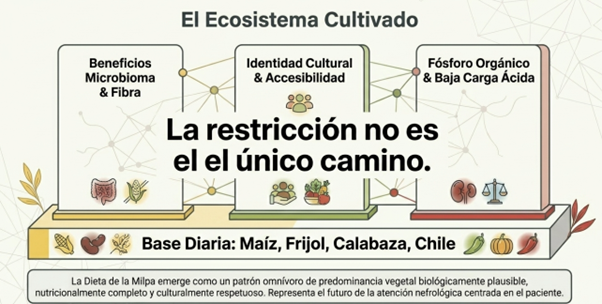 El Ecosistema Cultivado

Beneficios Microbioma & Fibra

Identidad Cultural & Accesibilidad

Fósforo Orgánico & Baja Carga Ácida

La restricción no es el el único camino.

Base Diaria: Maíz, Frijol, Calabaza, Chile

La Dieta de la Milpa emerge como un patrón omnívoro de predominancia vegetal biológicamente plausible, nutricionalmente completo y culturalmente respetuoso. Representa el futuro de la atención nefrológica centrada en el paciente.